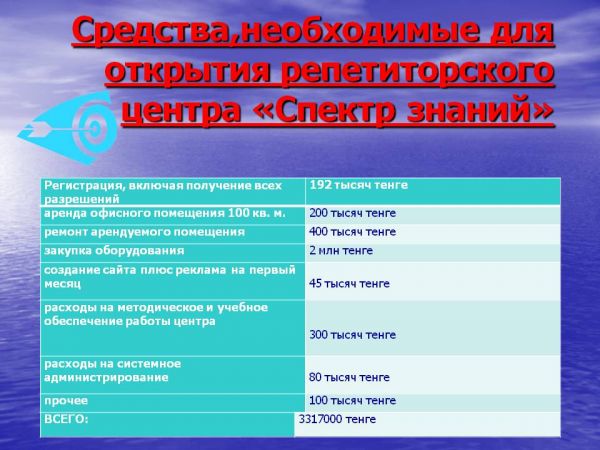 Средства,необходимые для открытия репетиторского центра «Спектр знаний»

| Регистрация, включая получение всех разрешений | 192 тысяч тенге |
|---|---|
| аренда офисного помещения 100 кв. м. | 200 тысяч тенге |
| ремонт арендуемого помещения | 400 тысяч тенге |
| закупка оборудования | 2 млн тенге |
| создание сайта плюс реклама на первый месяц | 45 тысяч тенге |
| расходы на методическое и учебное обеспечение работы центра | 300 тысяч тенге |
| расходы на системное администрирование | 80 тысяч тенге |
| прочее | 100 тысяч тенге |
| ВСЕГО: | 3317000 тенге |